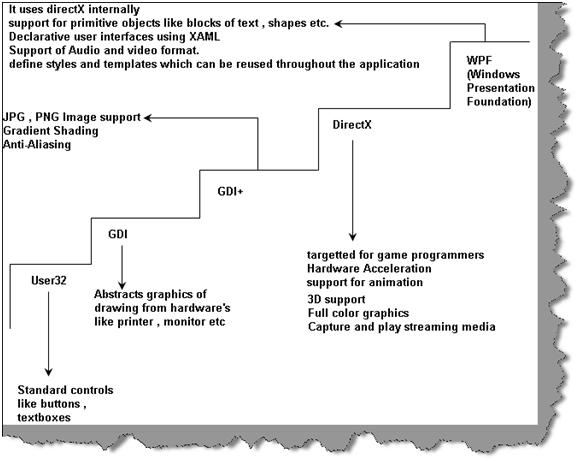 It uses directX internally
support for primitive objects like blocks of text , shapes etc.
Declarative user interfaces using XAML
Support of Audio and video format.
define styles and templates which can be reused throughout the application

WPF
(Windows
Presentation
Foundation)

JPG , PNG Image support
Gradient Shading
Anti-Aliasing

DirectX

GDI+

GDI

User32

Abstracts graphics of
drawing from hardware's
like printer , monitor etc

targetted for game programmers
Hardware Acceleration
support for animation
3D support
Full color graphics
Capture and play streaming media

Standard controls
like buttons ,
textboxes